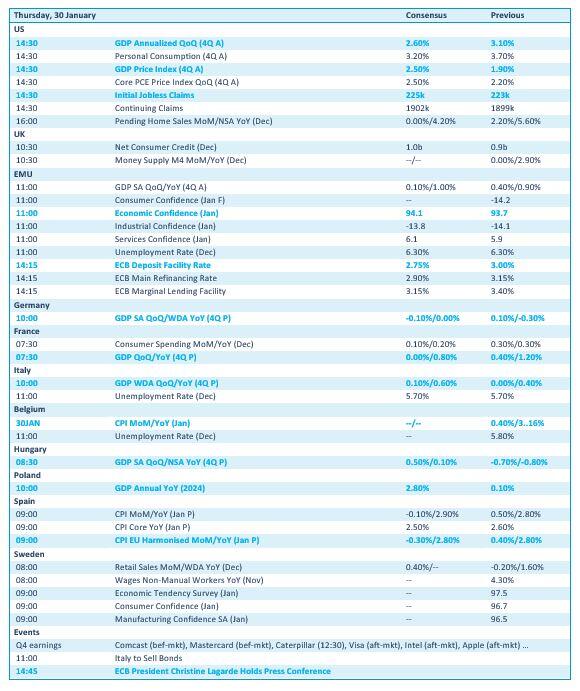 | Thursday, 30 January | | Consensus | Previous |
|---|---|---|---|
| US | | | |
| 14:30 | GDP Annualized QoQ (4Q A) | 2.60% | 3.10% |
| 14:30 | Personal Consumption (4Q A) | 3.20% | 3.70% |
| 14:30 | GDP Price Index (4Q A) | 2.50% | 1.90% |
| 14:30 | Core PCE Price Index QoQ (4Q A) | 2.50% | 2.20% |
| 14:30 | Initial Jobless Claims | 225k | 223k |
| 14:30 | Continuing Claims | 1902k | 1899k |
| 16:00 | Pending Home Sales MoM/NSA YoY (Dec) | 0.00%/4.20% | 2.20%/5.60% |
| UK | | | |
| 10:30 | Net Consumer Credit (Dec) | 1.0b | 0.9b |
| 10:30 | Money Supply M4 MoM/YoY (Dec) | --/-- | 0.00%/2.90% |
| EMU | | | |
| 11:00 | GDP SA QoQ/YoY (4Q A) | 0.10%/1.00% | 0.40%/0.90% |
| 11:00 | Consumer Confidence (Jan F) | -- | -14.2 |
| 11:00 | Economic Confidence (Jan) | 94.1 | 93.7 |
| 11:00 | Industrial Confidence (Jan) | -13.8 | -14.1 |
| 11:00 | Services Confidence (Jan) | 6.1 | 5.9 |
| 11:00 | Unemployment Rate (Dec) | 6.30% | 6.30% |
| 14:15 | ECB Deposit Facility Rate | 2.75% | 3.00% |
| 14:15 | ECB Main Refinancing Rate | 2.90% | 3.15% |
| 14:15 | ECB Marginal Lending Facility | 3.15% | 3.40% |
| Germany | | | |
| 10:00 | GDP SA QoQ/WDA YoY (4Q P) | -0.10%/0.00% | 0.10%/-0.30% |
| France | | | |
| 07:30 | Consumer Spending MoM/YoY (Dec) | 0.10%/0.20% | 0.30%/0.30% |
| 07:30 | GDP QoQ/YoY (4Q P) | 0.00%/0.80% | 0.40%/1.20% |
| Italy | | | |
| 10:00 | GDP WDA QoQ/YoY (4Q P) | 0.10%/0.60% | 0.00%/0.40% |
| 11:00 | Unemployment Rate (Dec) | 5.70% | 5.70% |
| Belgium | | | |
| 30JAN | CPI MoM/YoY (Jan) | --/-- | 0.40%/3..16% |
| 11:00 | Unemployment Rate (Dec) | -- | 5.80% |
| Hungary | | | |
| 08:30 | GDP SA QoQ/NSA YoY (4Q P) | 0.50%/0.10% | -0.70%/-0.80% |
| Poland | | | |
| 10:00 | GDP Annual YoY (2024) | 2.80% | 0.10% |
| Spain | | | |
| 09:00 | CPI MoM/YoY (Jan P) | -0.10%/2.90% | 0.50%/2.80% |
| 09:00 | CPI Core YoY (Jan P) | 2.50% | 2.60% |
| 09:00 | CPI EU Harmonised MoM/YoY (Jan P) | -0.30%/2.80% | 0.40%/2.80% |
| Sweden | | | |
| 08:00 | Retail Sales MoM/WDA YoY (Dec) | 0.40%/-- | -0.20%/1.60% |
| 08:00 | Wages Non-Manual Workers YoY (Nov) | -- | 4.30% |
| 09:00 | Economic Tendency Survey (Jan) | -- | 97.5 |
| 09:00 | Consumer Confidence (Jan) | -- | 96.7 |
| 09:00 | Manufacturing Confidence SA (Jan) | -- | 96.5 |
| Events | | | |
| Q4 earnings | Comcast (bef-mkt), Mastercard (bef-mkt), Caterpillar (12:30), Visa (aft-mkt), Intel (aft-mkt), Apple (aft-mkt) ... | | |
| 11:00 | Italy to Sell Bonds | | |
| 14:45 | ECB President Christine Lagarde Holds Press Conference | | |